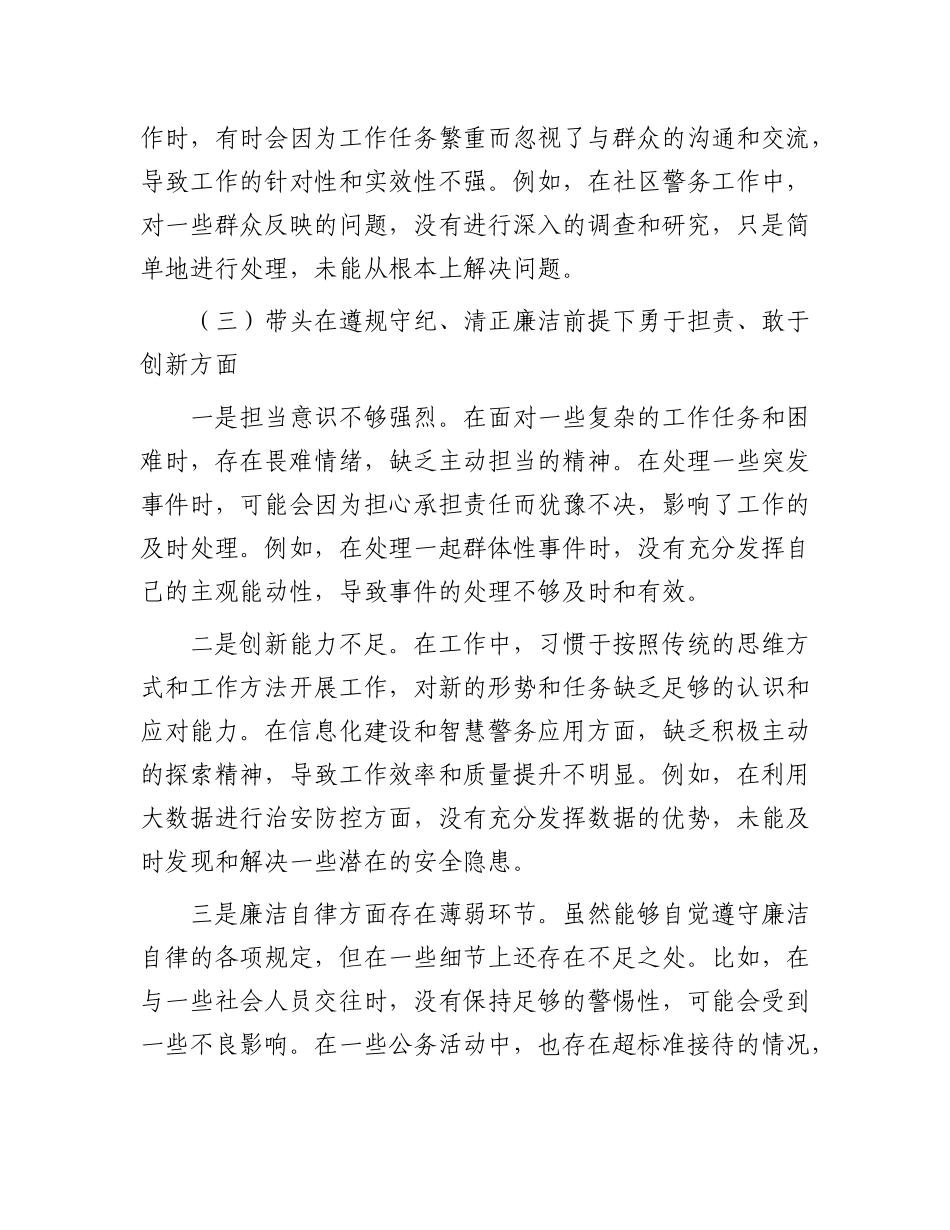 作时，有时会因为工作任务繁重而忽视了与群众的沟通和交流，导致工作的针对性和实效性不强。例如，在社区警务工作中，对一些群众反映的问题，没有进行深入的调查和研究，只是简单地进行处理，未能从根本上解决问题。

（三）带头在遵规守纪、清正廉洁前提下勇于担责、敢于创新方面

一是担当意识不够强烈。在面对一些复杂的工作任务和困难时，存在畏难情绪，缺乏主动担当的精神。在处理一些突发事件时，可能会因为担心承担责任而犹豫不决，影响了工作的及时处理。例如，在处理一起群体性事件时，没有充分发挥自己的主观能动性，导致事件的处理不够及时和有效。

二是创新能力不足。在工作中，习惯于按照传统的思维方式和工作方法开展工作，对新的形势和任务缺乏足够的认识和应对能力。在信息化建设和智慧警务应用方面，缺乏积极主动的探索精神，导致工作效率和质量提升不明显。例如，在利用大数据进行治安防控方面，没有充分发挥数据的优势，未能及时发现和解决一些潜在的安全隐患。

三是廉洁自律方面存在薄弱环节。虽然能够自觉遵守廉洁自律的各项规定，但在一些细节上还存在不足之处。比如，在与一些社会人员交往时，没有保持足够的警惕性，可能会受到一些不良影响。在一些公务活动中，也存在超标准接待的情况，